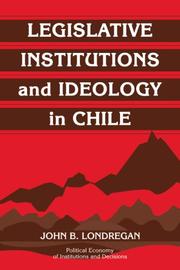 LEGISLATIVE INSTITUTIONS and IDEOLOGY in CHILE

JOHN B. LONDREGAN

Political Economy of Institutions and Decisions